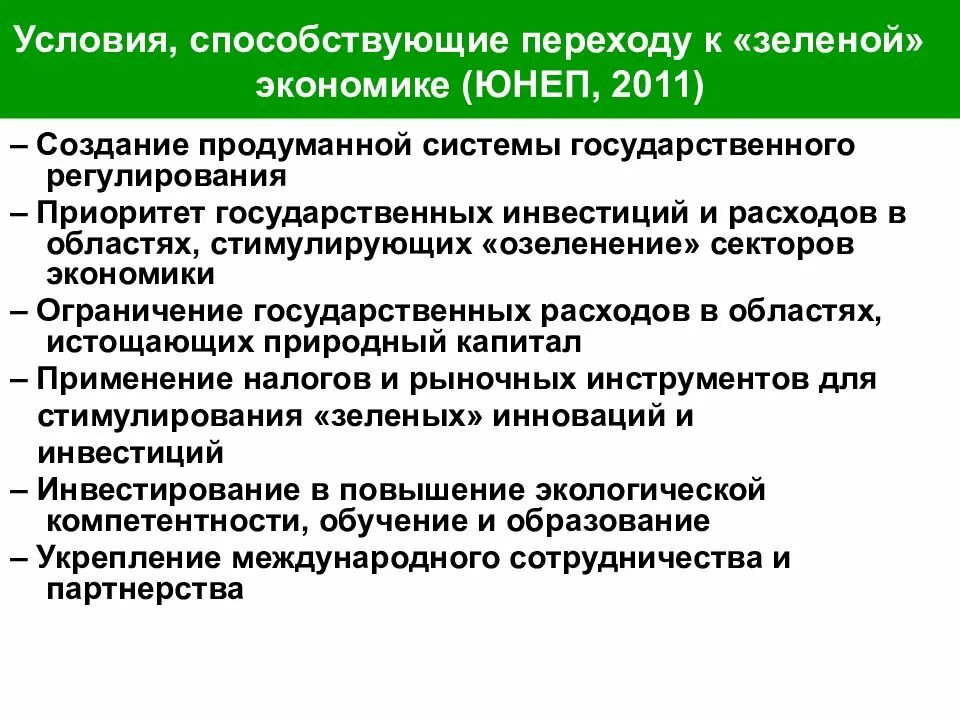 Условия, способствующие переходу к «зеленой» экономике (ЮНЕП, 2011)

– Создание продуманной системы государственного регулирования

– Приоритет государственных инвестиций и расходов в областях, стимулирующих «озеленение» секторов экономики

– Ограничение государственных расходов в областях, истощающих природный капитал

– Применение налогов и рыночных инструментов для стимулирования «зеленых» инноваций и инвестиций

– Инвестирование в повышение экологической компетентности, обучение и образование

– Укрепление международного сотрудничества и партнерства